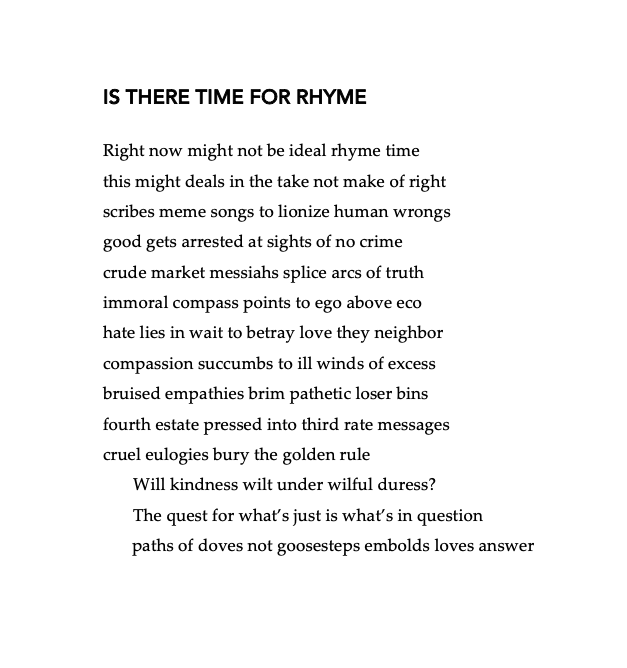 IS THERE TIME FOR RHYME

Right now might not be ideal rhyme time
this might deals in the take not make of right
scribes meme songs to lionize human wrongs
good gets arrested at sights of no crime
crude market messiahs splice arcs of truth
immoral compass points to ego above eco
hate lies in wait to betray love they neighbor
compassion succumbs to ill winds of excess
bruised empathies brim pathetic loser bins
fourth estate pressed into third rate messages
cruel eulogies bury the golden rule
Will kindness wilt under wilful duress?
The quest for what's just is what's in question
paths of doves not goosesteps embolds loves answer